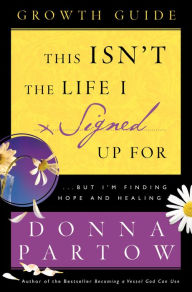 GROWTH GUIDE

THIS ISN'T THE LIFE I Signed UP FOR

...BUT I'M FINDING HOPE AND HEALING

DONNA PARTOW

Author of the Bestseller Becoming a Vessel God Can Use